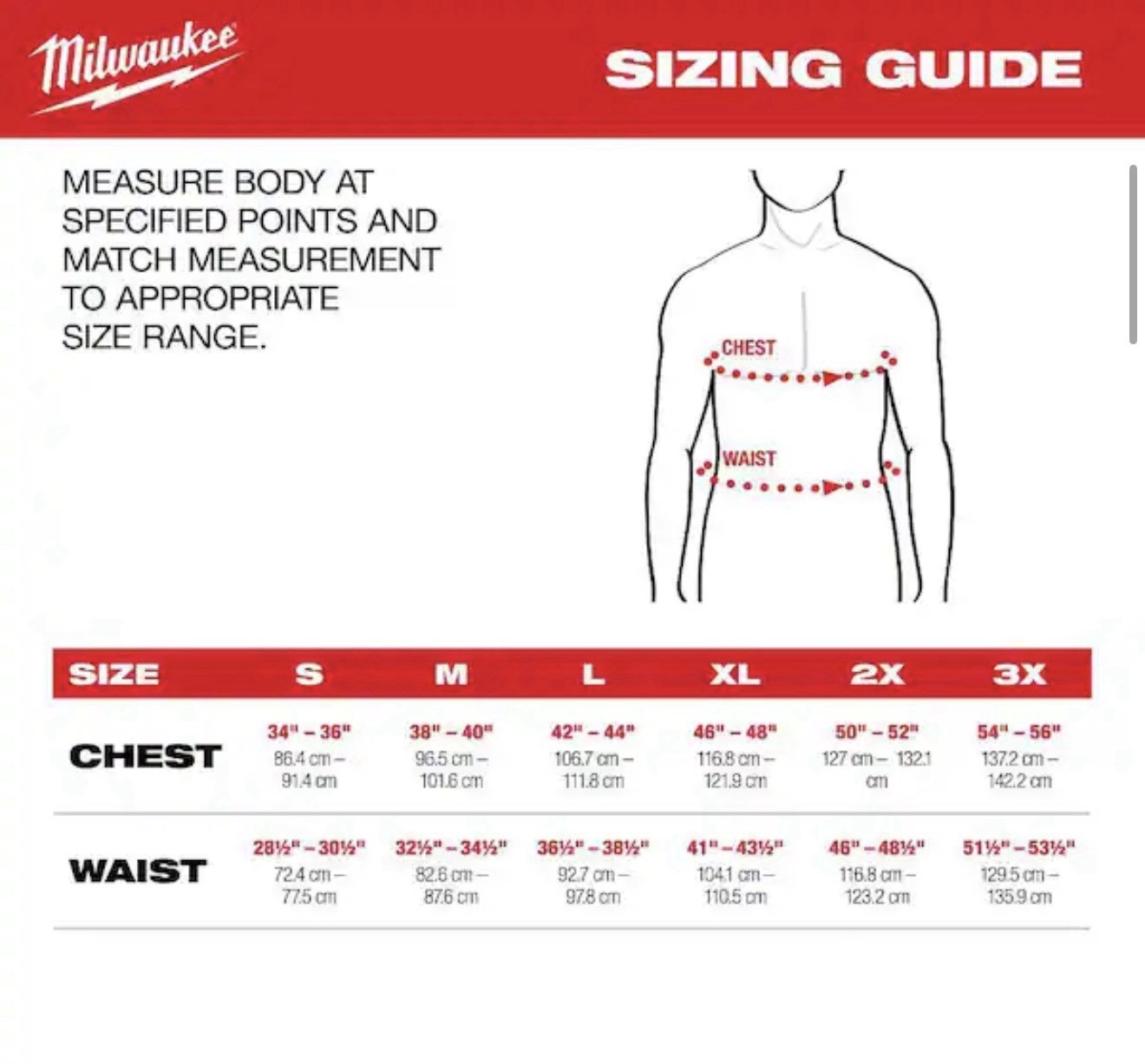 Milwaukee

SIZING GUIDE

MEASURE BODY AT SPECIFIED POINTS AND MATCH MEASUREMENT TO APPROPRIATE SIZE RANGE.

CHEST

WAIST

| SIZE | S | M | L | XL | 2X | 3X |
|---|---|---|---|---|---|---|
| CHEST | 34" – 36" 86.4 cm – 91.4 cm | 38" – 40" 96.5 cm – 101.6 cm | 42" – 44" 106.7 cm – 111.8 cm | 46" – 48" 116.8 cm – 121.9 cm | 50" – 52" 127 cm – 132.1 cm | 54" – 56" 137.2 cm – 142.2 cm |
| WAIST | 28½" – 30½" 72.4 cm – 77.5 cm | 32½" – 34½" 82.6 cm – 87.6 cm | 36½" – 38½" 92.7 cm – 97.8 cm | 41" – 43½" 104.1 cm – 110.5 cm | 46" – 48½" 116.8 cm – 123.2 cm | 51½" – 53½" 129.5 cm – 135.9 cm |